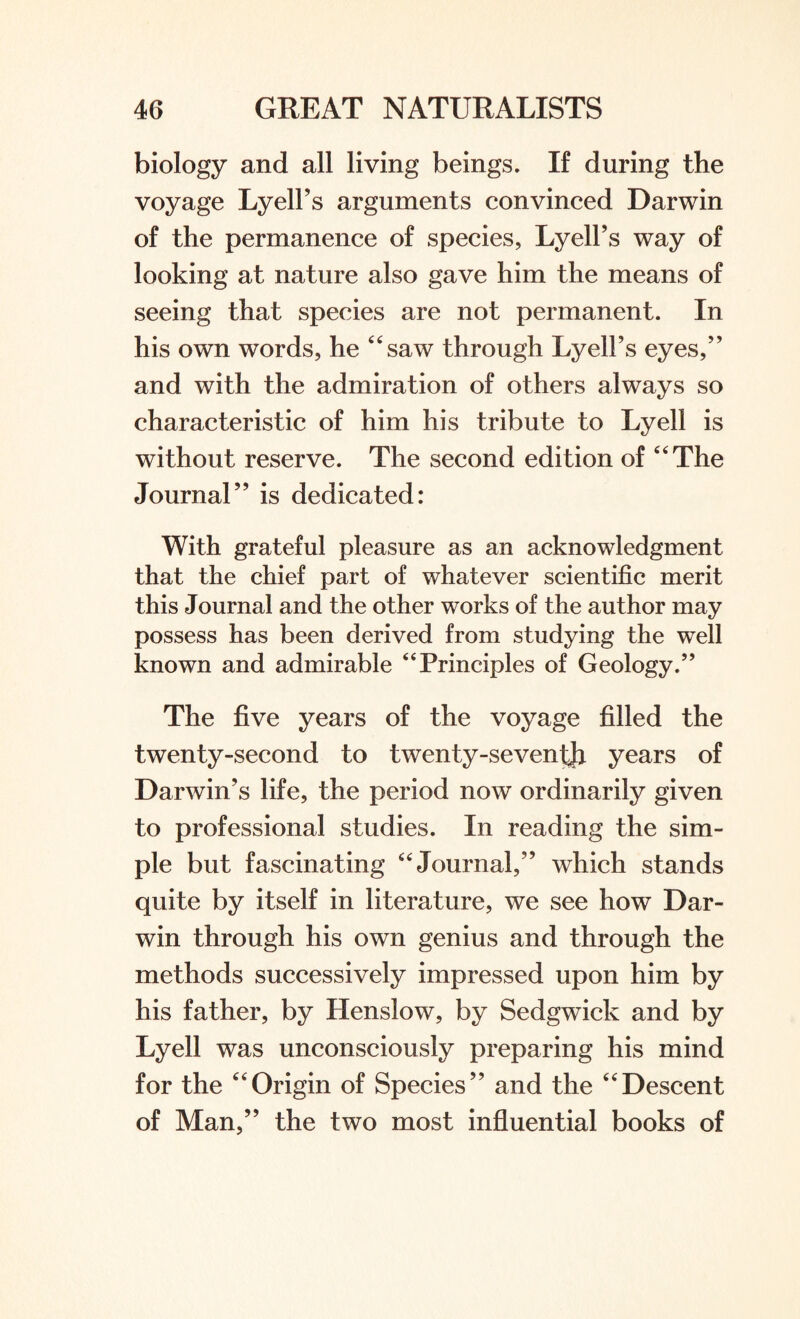 46 GREAT NATURALISTS

biology and all living beings. If during the voyage Lyell's arguments convinced Darwin of the permanence of species, Lyell's way of looking at nature also gave him the means of seeing that species are not permanent. In his own words, he "saw through Lyell's eyes," and with the admiration of others always so characteristic of him his tribute to Lyell is without reserve. The second edition of "The Journal" is dedicated:

With grateful pleasure as an acknowledgment that the chief part of whatever scientific merit this Journal and the other works of the author may possess has been derived from studying the well known and admirable "Principles of Geology."

The five years of the voyage filled the twenty-second to twenty-seventh years of Darwin's life, the period now ordinarily given to professional studies. In reading the simple but fascinating "Journal," which stands quite by itself in literature, we see how Darwin through his own genius and through the methods successively impressed upon him by his father, by Henslow, by Sedgwick and by Lyell was unconsciously preparing his mind for the "Origin of Species" and the "Descent of Man," the two most influential books of